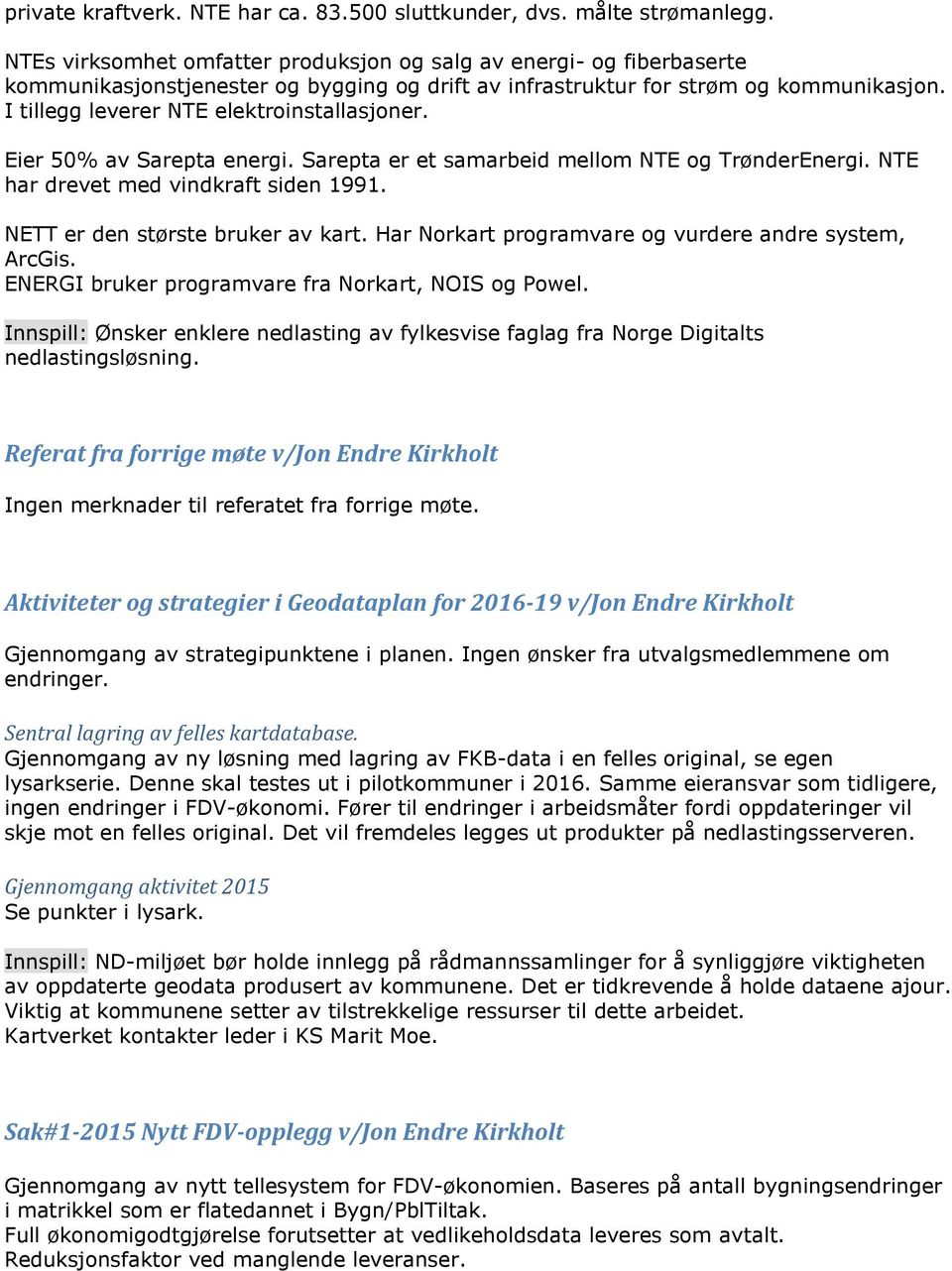 private kraftverk. NTE har ca. 83.500 sluttkunder, dvs. målte strømanlegg.

NTEs virksomhet omfatter produksjon og salg av energi- og fiberbaserte kommunikasjonstjenester og bygging og drift av infrastruktur for strøm og kommunikasjon. I tillegg leverer NTE elektroinstallasjoner.

Eier 50% av Sarepta energi. Sarepta er et samarbeid mellom NTE og TrønderEnergi. NTE har drevet med vindkraft siden 1991.

NETT er den største bruker av kart. Har Norkart programvare og vurdere andre system, ArcGis.
ENERGI bruker programvare fra Norkart, NOIS og Powel.

Innspill: Ønsker enklere nedlasting av fylkesvise faglag fra Norge Digitalts nedlastingsløsning.

Referat fra forrige møte v/Jon Endre Kirkholt

Ingen merknader til referatet fra forrige møte.

Aktiviteter og strategier i Geodataplan for 2016-19 v/Jon Endre Kirkholt

Gjennomgang av strategipunktene i planen. Ingen ønsker fra utvalgsmedlemmene om endringer.

Sentral lagring av felles kartdatabase.
Gjennomgang av ny løsning med lagring av FKB-data i en felles original, se egen lysarkserie. Denne skal testes ut i pilotkommuner i 2016. Samme eieransvar som tidligere, ingen endringer i FDV-økonomi. Fører til endringer i arbeidsmåter fordi oppdateringer vil skje mot en felles original. Det vil fremdeles legges ut produkter på nedlastingsserveren.

Gjennomgang aktivitet 2015
Se punkter i lysark.

Innspill: ND-miljøet bør holde innlegg på rådmannssamlinger for å synliggjøre viktigheten av oppdaterte geodata produsert av kommunene. Det er tidkrevende å holde dataene ajour. Viktig at kommunene setter av tilstrekkelige ressurser til dette arbeidet.
Kartverket kontakter leder i KS Marit Moe.

Sak#1-2015 Nytt FDV-opplegg v/Jon Endre Kirkholt

Gjennomgang av nytt tellesystem for FDV-økonomien. Baseres på antall bygningsendringer i matrikkel som er flatedannet i Bygn/PblTiltak.
Full økonomigodtgjørelse forutsetter at vedlikeholdsdata leveres som avtalt.
Reduksjonsfaktor ved manglende leveranser.